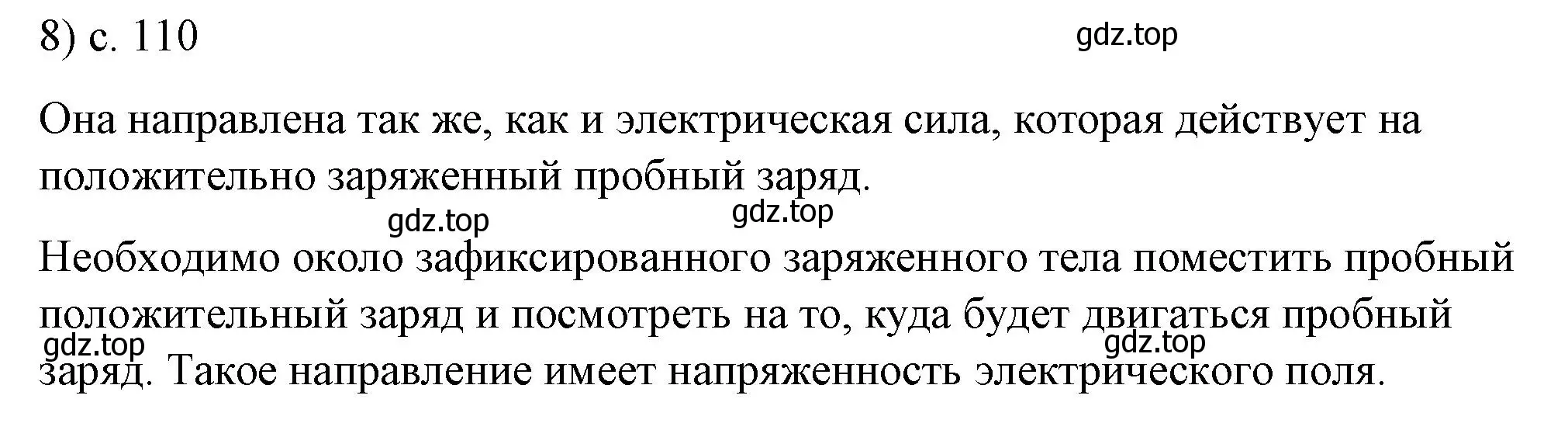 8) с. 110

gdz.top

Она направлена так же, как и электрическая сила, которая действует на положительно заряженный пробный заряд.

gdz.top gdz.top

Необходимо около зафиксированного заряженного тела поместить пробный положительный заряд и посмотреть на то, куда будет двигаться пробный заряд. Такое направление имеет напряженность электрического поля.

gdz.top gdz.top